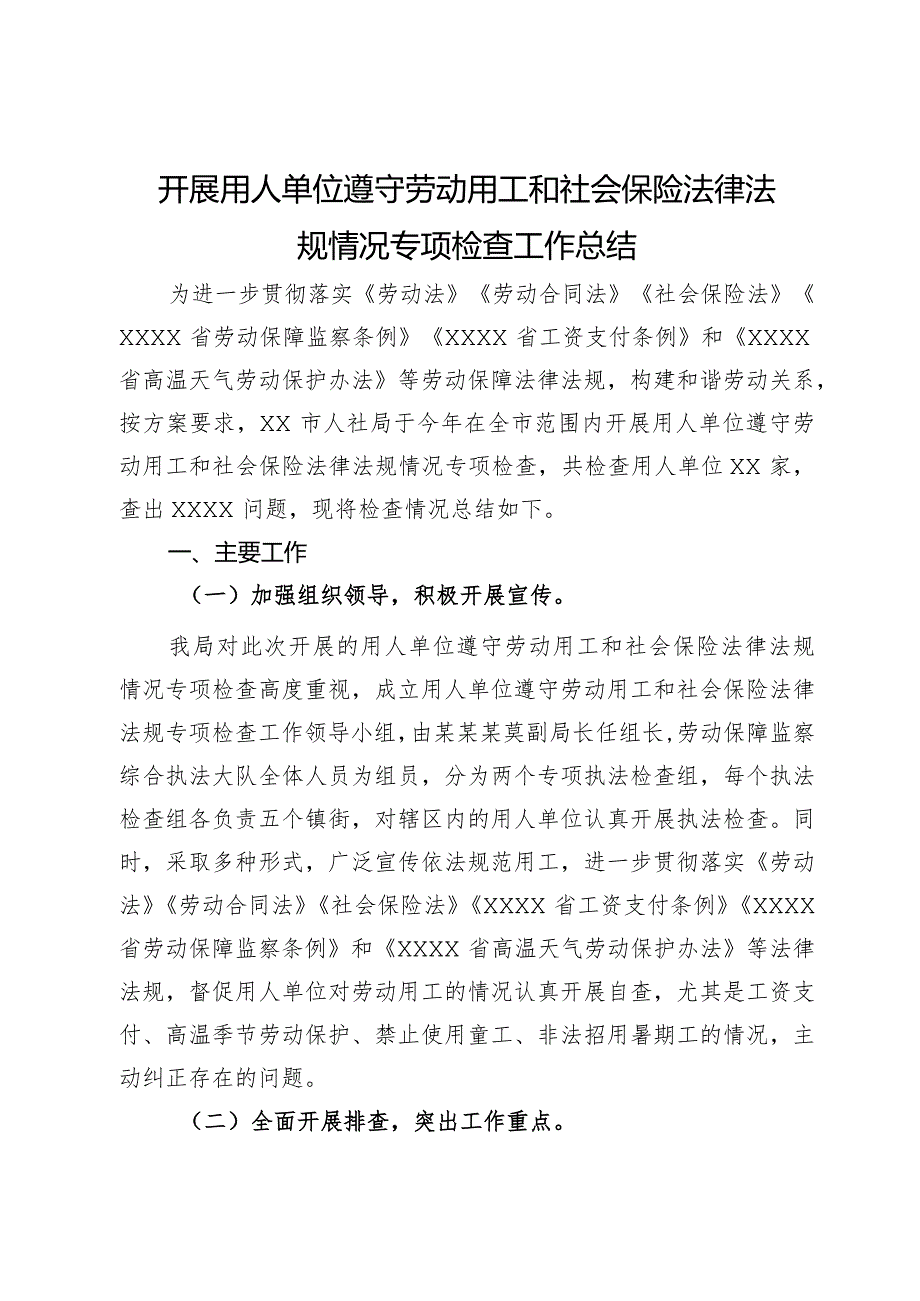 开展用人单位遵守劳动用工和社会保险法律法规情况专项检查工作总结

为进一步贯彻落实《劳动法》《劳动合同法》《社会保险法》《XXXX 省劳动保障监察条例》《XXXX 省工资支付条例》和《XXXX 省高温天气劳动保护办法》等劳动保障法律法规，构建和谐劳动关系，按方案要求，XX 市人社局于今年在全市范围内开展用人单位遵守劳动用工和社会保险法律法规情况专项检查，共检查用人单位 XX 家，查出 XXXX 问题，现将检查情况总结如下。

一、主要工作

（一）加强组织领导，积极开展宣传。

我局对此次开展的用人单位遵守劳动用工和社会保险法律法规情况专项检查高度重视，成立用人单位遵守劳动用工和社会保险法律法规专项检查工作领导小组，由某某某莫副局长任组长，劳动保障监察综合执法大队全体人员为组员，分为两个专项执法检查组，每个执法检查组各负责五个镇街，对辖区内的用人单位认真开展执法检查。同时，采取多种形式，广泛宣传依法规范用工，进一步贯彻落实《劳动法》《劳动合同法》《社会保险法》《XXXX 省工资支付条例》《XXXX 省劳动保障监察条例》和《XXXX 省高温天气劳动保护办法》等法律法规，督促用人单位对劳动用工的情况认真开展自查，尤其是工资支付、高温季节劳动保护、禁止使用童工、非法招用暑期工的情况，主动纠正存在的问题。

（二）全面开展排查，突出工作重点。